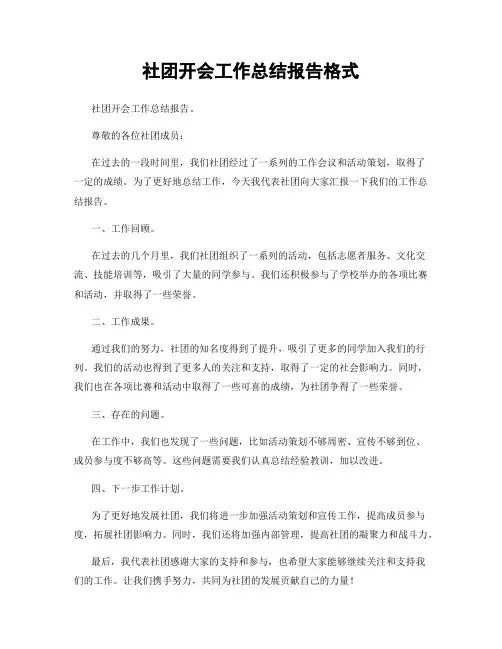 社团开会工作总结报告格式

社团开会工作总结报告。

尊敬的各位社团成员：

在过去的一段时间里，我们社团经过了一系列的工作会议和活动策划，取得了一定的成绩。为了更好地总结工作，今天我代表社团向大家汇报一下我们的工作总结报告。

一、工作回顾。

在过去的几个月里，我们社团组织了一系列的活动，包括志愿者服务、文化交流、技能培训等，吸引了大量的同学参与。我们还积极参与了学校举办的各项比赛和活动，并取得了一些荣誉。

二、工作成果。

通过我们的努力，社团的知名度得到了提升，吸引了更多的同学加入我们的行列。我们的活动也得到了更多人的关注和支持，取得了一定的社会影响力。同时，我们也在各项比赛和活动中取得了一些可喜的成绩，为社团争得了一些荣誉。

三、存在的问题。

在工作中，我们也发现了一些问题，比如活动策划不够周密、宣传不够到位、成员参与度不够高等。这些问题需要我们认真总结经验教训，加以改进。

四、下一步工作计划。

为了更好地发展社团，我们将进一步加强活动策划和宣传工作，提高成员参与度，拓展社团影响力。同时，我们还将加强内部管理，提高社团的凝聚力和战斗力。

最后，我代表社团感谢大家的支持和参与，也希望大家能够继续关注和支持我们的工作。让我们携手努力，共同为社团的发展贡献自己的力量！